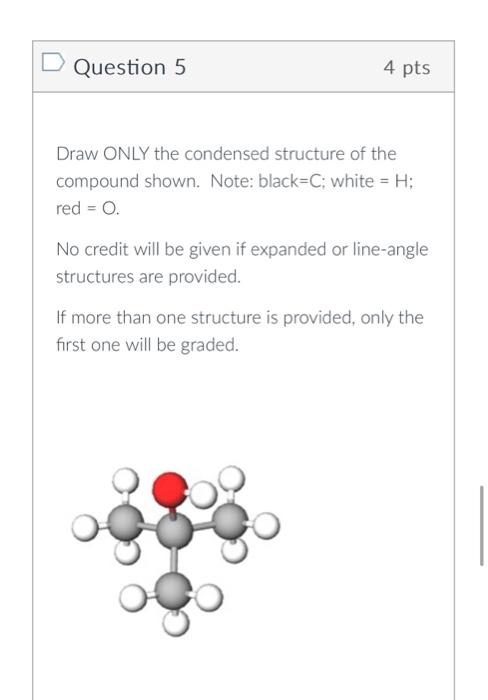 Question 5

4 pts

Draw ONLY the condensed structure of the compound shown. Note: black=C; white = H; red = O.

No credit will be given if expanded or line-angle structures are provided.

If more than one structure is provided, only the first one will be graded.